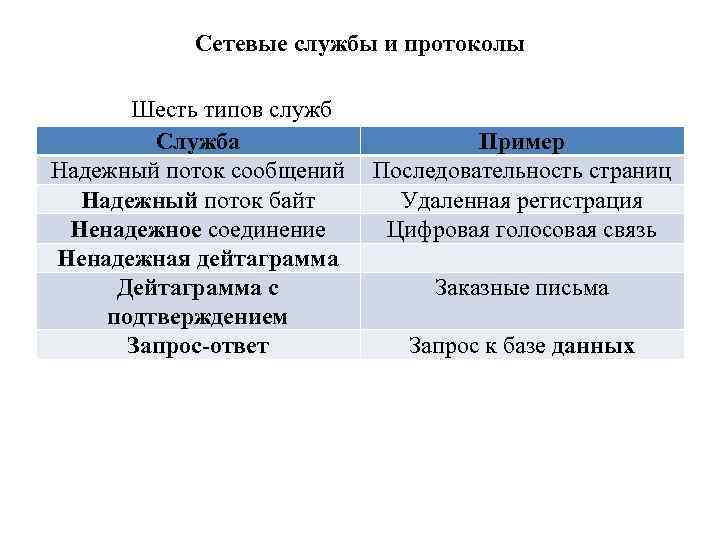 Сетевые службы и протоколы

Шесть типов служб

| Служба | Пример |
|---|---|
| Надежный поток сообщений | Последовательность страниц |
| Надежный поток байт | Удаленная регистрация |
| Ненадежное соединение | Цифровая голосовая связь |
| Ненадежная дейтаграмма | |
| Дейтаграмма с подтверждением | Заказные письма |
| Запрос-ответ | Запрос к базе данных |